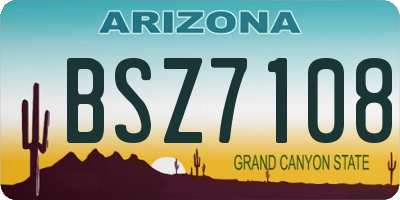 ARIZONA

BSZ7108

GRAND CANYON STATE